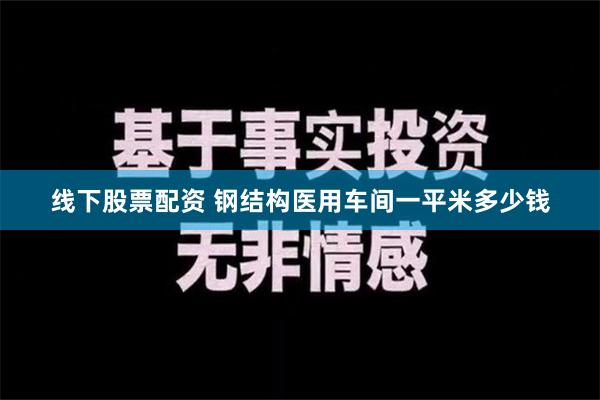 基于事实投资

线下股票配资 钢结构医用车间一平米多少钱

无非情感